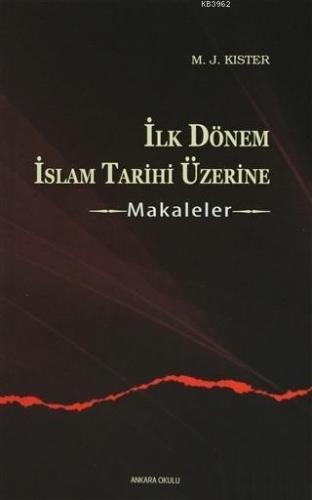 KB3962

M. J. KISTER

İLK DÖNEM İSLAM TARİHİ ÜZERİNE

Makaleler

ANKARA OKULU